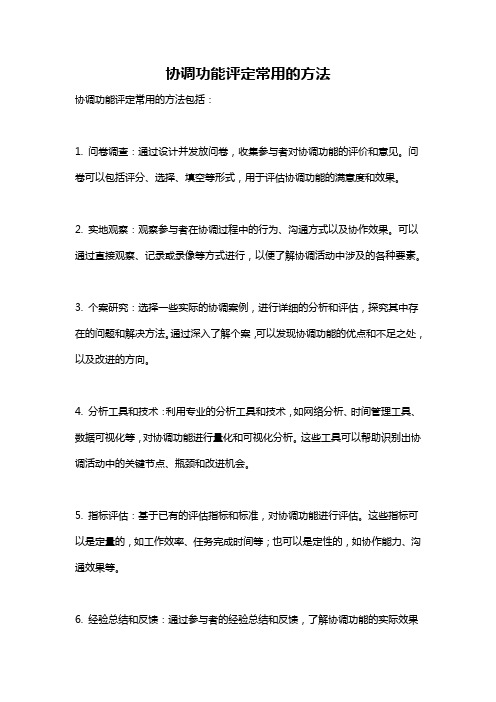 协调功能评定常用的方法

协调功能评定常用的方法包括：

1. 问卷调查：通过设计并发放问卷，收集参与者对协调功能的评价和意见。问卷可以包括评分、选择、填空等形式，用于评估协调功能的满意度和效果。

2. 实地观察：观察参与者在协调过程中的行为、沟通方式以及协作效果。可以通过直接观察、记录或录像等方式进行，以便了解协调活动中涉及的各种要素。

3. 个案研究：选择一些实际的协调案例，进行详细的分析和评估，探究其中存在的问题和解决方法。通过深入了解个案，可以发现协调功能的优点和不足之处，以及改进的方向。

4. 分析工具和技术：利用专业的分析工具和技术，如网络分析、时间管理工具、数据可视化等，对协调功能进行量化和可视化分析。这些工具可以帮助识别出协调活动中的关键节点、瓶颈和改进机会。

5. 指标评估：基于已有的评估指标和标准，对协调功能进行评估。这些指标可以是定量的，如工作效率、任务完成时间等；也可以是定性的，如协作能力、沟通效果等。

6. 经验总结和反馈：通过参与者的经验总结和反馈，了解协调功能的实际效果